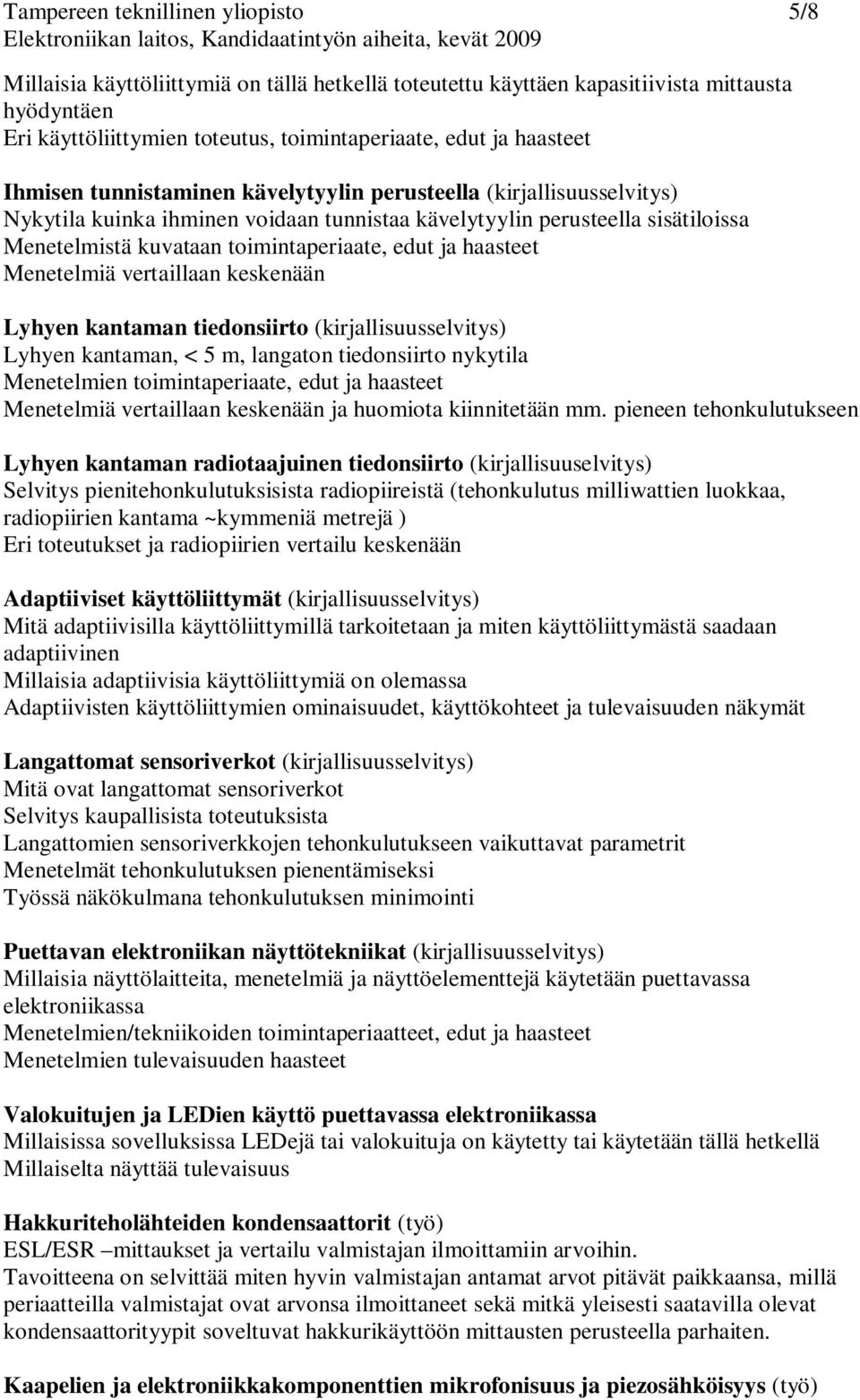 Tampereen teknillinen yliopisto 5/8
Elektroniikan laitos, Kandidaatintyön aiheita, kevät 2009

Millaisia käyttöliittymiä on tällä hetkellä toteutettu käyttäen kapasitiivista mittausta hyödyntäen
Eri käyttöliittymien toteutus, toimintaperiaate, edut ja haasteet

Ihmisen tunnistaminen kävelytyylin perusteella (kirjallisuusselvitys)
Nykytila kuinka ihminen voidaan tunnistaa kävelytyylin perusteella sisätiloissa
Menetelmistä kuvataan toimintaperiaate, edut ja haasteet
Menetelmiä vertaillaan keskenään

Lyhyen kantaman tiedonsiirto (kirjallisuusselvitys)
Lyhyen kantaman, < 5 m, langaton tiedonsiirto nykytila
Menetelmien toimintaperiaate, edut ja haasteet
Menetelmiä vertaillaan keskenään ja huomiota kiinnitetään mm. pieneen tehonkulutukseen

Lyhyen kantaman radiotaajuinen tiedonsiirto (kirjallisuuselvitys)
Selvitys pienitehonkulutuksisista radiopiireistä (tehonkulutus milliwattien luokkaa, radiopiirien kantama ~kymmeniä metrejä )
Eri toteutukset ja radiopiirien vertailu keskenään

Adaptiiviset käyttöliittymät (kirjallisuusselvitys)
Mitä adaptiivisilla käyttöliittymillä tarkoitetaan ja miten käyttöliittymästä saadaan adaptiivinen
Millaisia adaptiivisia käyttöliittymiä on olemassa
Adaptiivisten käyttöliittymien ominaisuudet, käyttökohteet ja tulevaisuuden näkymät

Langattomat sensoriverkot (kirjallisuusselvitys)
Mitä ovat langattomat sensoriverkot
Selvitys kaupallisista toteutuksista
Langattomien sensoriverkkojen tehonkulutukseen vaikuttavat parametrit
Menetelmät tehonkulutuksen pienentämiseksi
Työssä näkökulmana tehonkulutuksen minimointi

Puettavan elektroniikan näyttötekniikat (kirjallisuusselvitys)
Millaisia näyttölaitteita, menetelmiä ja näyttöelementtejä käytetään puettavassa elektroniikassa
Menetelmien/tekniikoiden toimintaperiaatteet, edut ja haasteet
Menetelmien tulevaisuuden haasteet

Valokuitujen ja LEDien käyttö puettavassa elektroniikassa
Millaisissa sovelluksissa LEDejä tai valokuituja on käytetty tai käytetään tällä hetkellä
Millaiselta näyttää tulevaisuus

Hakkuriteholähteiden kondensaattorit (työ)
ESL/ESR –mittaukset ja vertailu valmistajan ilmoittamiin arvoihin.
Tavoitteena on selvittää miten hyvin valmistajan antamat arvot pitävät paikkaansa, millä periaatteilla valmistajat ovat arvonsa ilmoittaneet sekä mitkä yleisesti saatavilla olevat kondensaattorityypit soveltuvat hakkurikäyttöön mittausten perusteella parhaiten.

Kaapelien ja elektroniikkakomponenttien mikrofonisuus ja piezosähköisyys (työ)